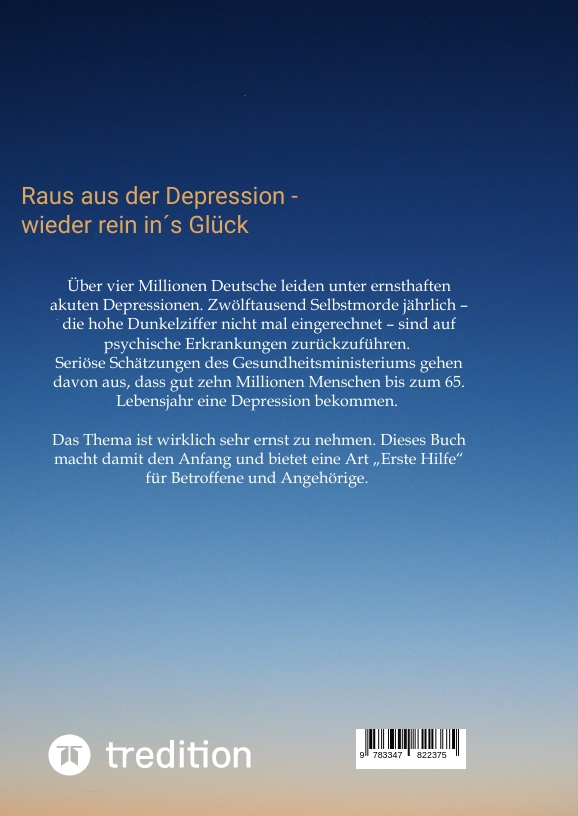 Raus aus der Depression - wieder rein in´s Glück

Über vier Millionen Deutsche leiden unter ernsthaften akuten Depressionen. Zwölftausend Selbstmorde jährlich – die hohe Dunkelziffer nicht mal eingerechnet – sind auf psychische Erkrankungen zurückzuführen. Seriöse Schätzungen des Gesundheitsministeriums gehen davon aus, dass gut zehn Millionen Menschen bis zum 65. Lebensjahr eine Depression bekommen.

Das Thema ist wirklich sehr ernst zu nehmen. Dieses Buch macht damit den Anfang und bietet eine Art „Erste Hilfe“ für Betroffene und Angehörige.

tredition

9 783347 822375